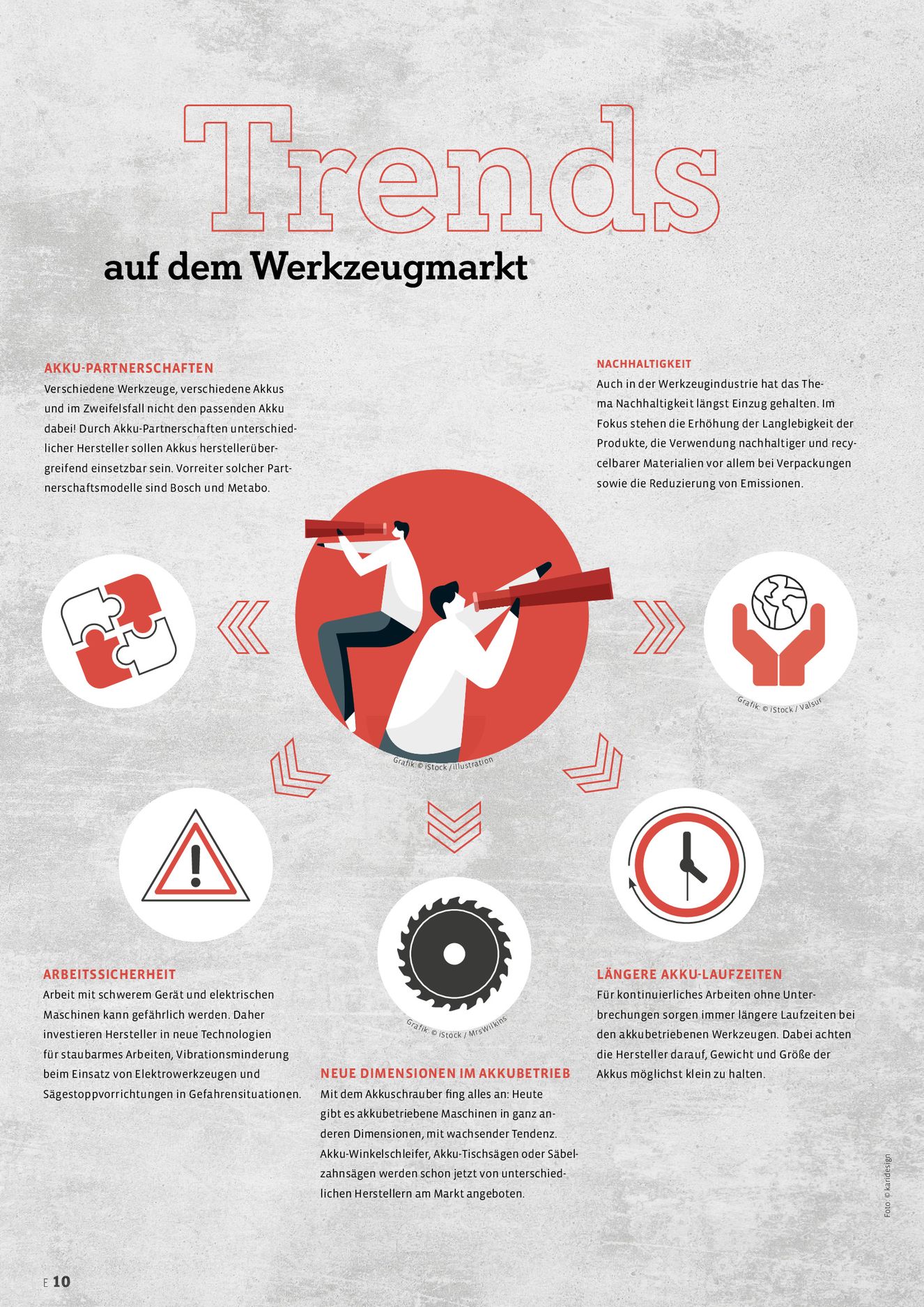 Trends
auf dem Werkzeugmarkt

AKKU-PARTNERSCHAFTEN
Verschiedene Werkzeuge, verschiedene Akkus und im Zweifelsfall nicht den passenden Akku dabei! Durch Akku-Partnerschaften unterschiedlicher Hersteller sollen Akkus herstellerübergreifend einsetzbar sein. Vorreiter solcher Partnerschaftsmodelle sind Bosch und Metabo.

NACHHALTIGKEIT
Auch in der Werkzeugindustrie hat das Thema Nachhaltigkeit längst Einzug gehalten. Im Fokus stehen die Erhöhung der Langlebigkeit der Produkte, die Verwendung nachhaltiger und recycelbarer Materialien vor allem bei Verpackungen sowie die Reduzierung von Emissionen.

Grafik: © iStock / Valsur

Grafik: © iStock / illustration

ARBEITSSICHERHEIT
Arbeit mit schwerem Gerät und elektrischen Maschinen kann gefährlich werden. Daher investieren Hersteller in neue Technologien für staubarmes Arbeiten, Vibrationsminderung beim Einsatz von Elektrowerkzeugen und Sägestoppvorrichtungen in Gefahrensituationen.

Grafik: © iStock / MrsWilkins

NEUE DIMENSIONEN IM AKKUBETRIEB
Mit dem Akkuschrauber fing alles an: Heute gibt es akkubetriebene Maschinen in ganz anderen Dimensionen, mit wachsender Tendenz. Akku-Winkelschleifer, Akku-Tischsägen oder Säbelzahnsägen werden schon jetzt von unterschiedlichen Herstellern am Markt angeboten.

LÄNGERE AKKU-LAUFZEITEN
Für kontinuierliches Arbeiten ohne Unterbrechungen sorgen immer längere Laufzeiten bei den akkubetriebenen Werkzeugen. Dabei achten die Hersteller darauf, Gewicht und Größe der Akkus möglichst klein zu halten.

Foto: © karidesign

E 10